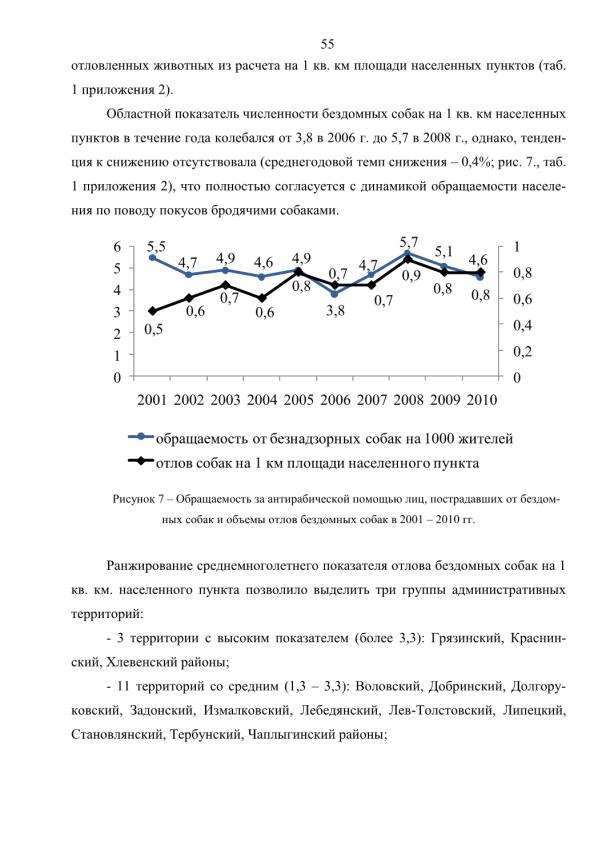 55

отловленных животных из расчета на 1 кв. км площади населенных пунктов (таб. 1 приложения 2).

Областной показатель численности бездомных собак на 1 кв. км населенных пунктов в течение года колебался от 3,8 в 2006 г. до 5,7 в 2008 г., однако, тенденция к снижению отсутствовала (среднегодовой темп снижения – 0,4%; рис. 7., таб. 1 приложения 2), что полностью согласуется с динамикой обращаемости населения по поводу покусов бродячими собаками.

6
5
4
3
2
1
0

1
0,8
0,6
0,4
0,2
0

5,5
4,7
4,9
4,6
4,9
3,8
4,7
5,7
5,1
4,6

0,5
0,6
0,7
0,6
0,8
0,7
0,7
0,9
0,8
0,8

2001 2002 2003 2004 2005 2006 2007 2008 2009 2010

обращаемость от безнадзорных собак на 1000 жителей
отлов собак на 1 км площади населенного пункта

Рисунок 7 – Обращаемость за антирабической помощью лиц, пострадавших от бездомных собак и объемы отлов бездомных собак в 2001 – 2010 гг.

Ранжирование среднемноголетнего показателя отлова бездомных собак на 1 кв. км. населенного пункта позволило выделить три группы административных территорий:

- 3 территории с высоким показателем (более 3,3): Грязинский, Краснинский, Хлевенский районы;

- 11 территорий со средним (1,3 – 3,3): Воловский, Добринский, Долгоруковский, Задонский, Измалковский, Лебедянский, Лев-Толстовский, Липецкий, Становлянский, Тербунский, Чаплыгинский районы;